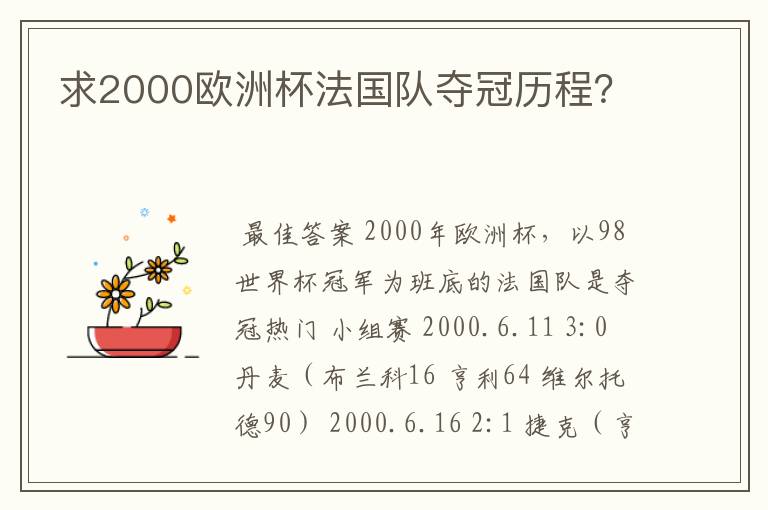 求2000欧洲杯法国队夺冠历程?

最佳答案 2000年欧洲杯，以98世界杯冠军为班底的法国队是夺冠热门 小组赛 2000.6.11 3:0 丹麦（布兰科16 亨利64 维尔托德90） 2000.6.16 2:1 捷克（亨